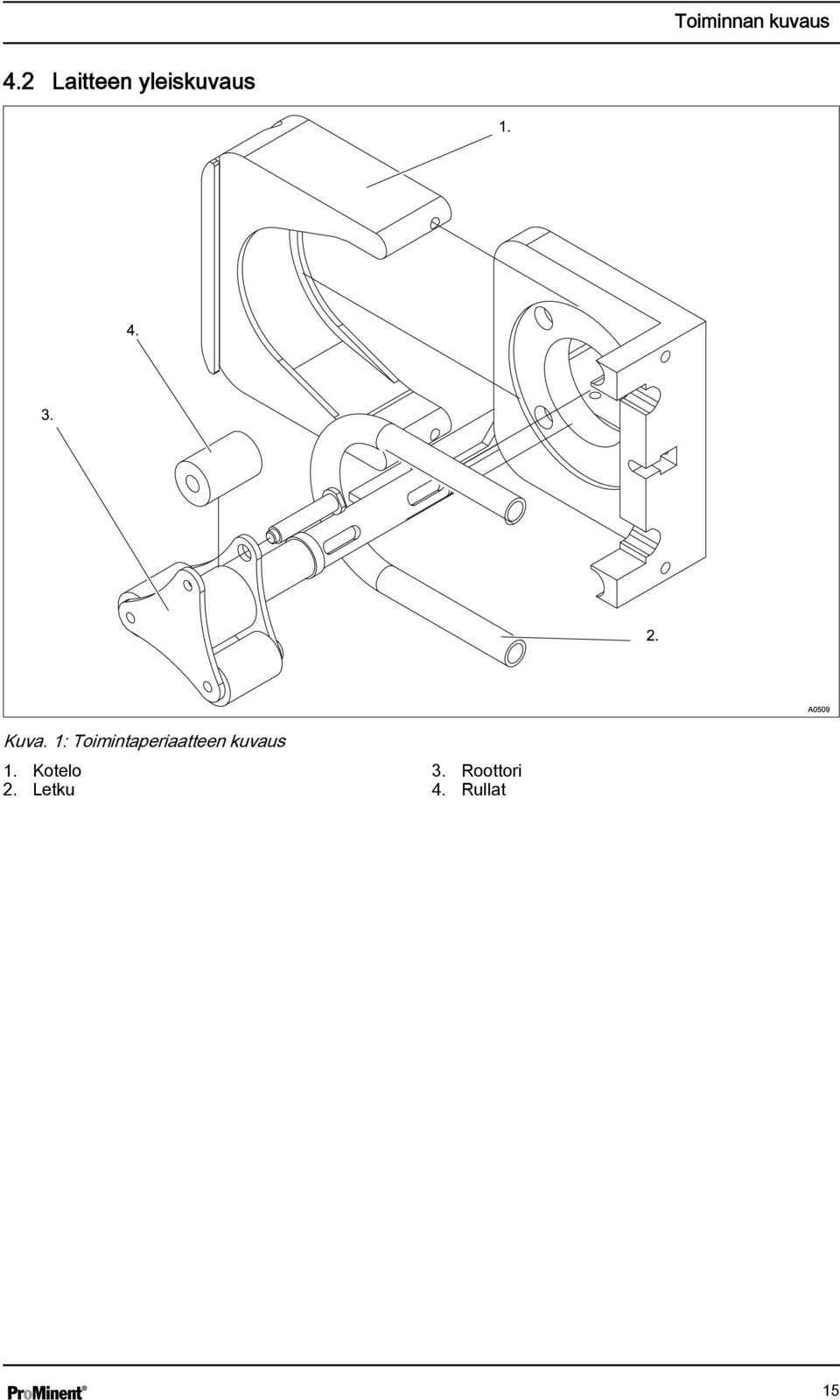 Toiminnan kuvaus

4.2 Laitteen yleiskuvaus

1.

4.

3.

2.

A0509

Kuva. 1: Toimintaperiaatteen kuvaus

1. Kotelo
2. Letku
3. Roottori
4. Rullat

ProMinent®

15